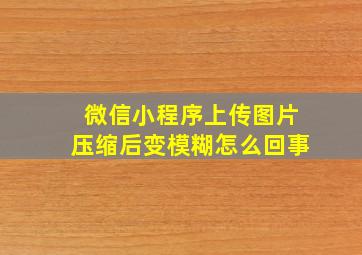 微信小程序上传图片
压缩后变模糊怎么回事